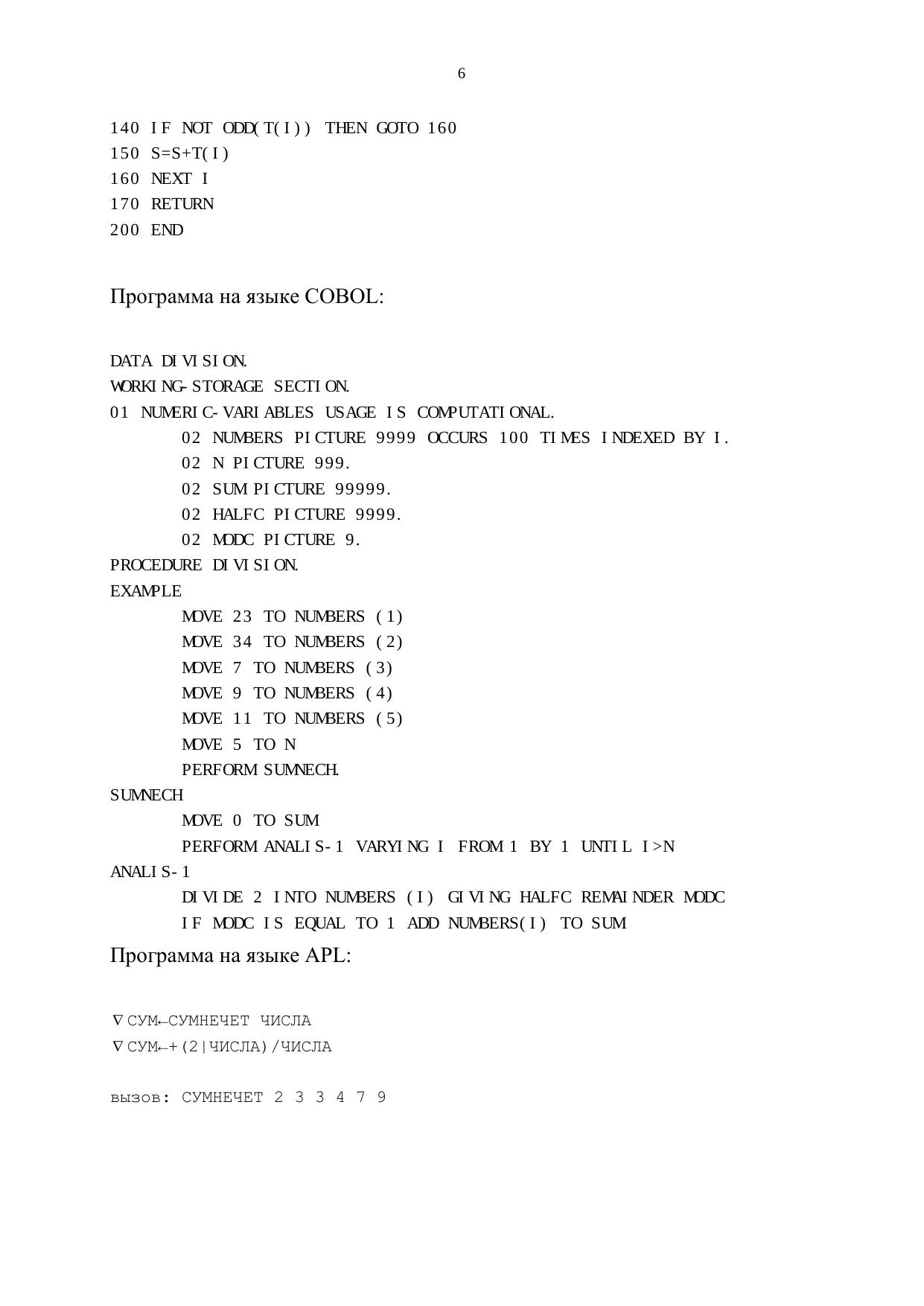 6

140 IF NOT ODD(T(I)) THEN GOTO 160
150 S=S+T(I)
160 NEXT I
170 RETURN
200 END

Программа на языке COBOL:

DATA DIVISION.
WORKING-STORAGE SECTION.
01 NUMERIC-VARIABLES USAGE IS COMPUTATIONAL.
02 NUMBERS PICTURE 9999 OCCURS 100 TIMES INDEXED BY I.
02 N PICTURE 999.
02 SUM PICTURE 99999.
02 HALFC PICTURE 9999.
02 MODC PICTURE 9.
PROCEDURE DIVISION.
EXAMPLE
MOVE 23 TO NUMBERS (1)
MOVE 34 TO NUMBERS (2)
MOVE 7 TO NUMBERS (3)
MOVE 9 TO NUMBERS (4)
MOVE 11 TO NUMBERS (5)
MOVE 5 TO N
PERFORM SUMNECH.
SUMNECH
MOVE 0 TO SUM
PERFORM ANALIS-1 VARYING I FROM 1 BY 1 UNTIL I>N
ANALIS-1
DIVIDE 2 INTO NUMBERS (I) GIVING HALFC REMAINDER MODC
IF MODC IS EQUAL TO 1 ADD NUMBERS(I) TO SUM

Программа на языке APL:

∇ СУМ←СУМНЕЧЕТ ЧИСЛА
∇ СУМ←+(2|ЧИСЛА)/ЧИСЛА

вызов: СУМНЕЧЕТ 2 3 3 4 7 9